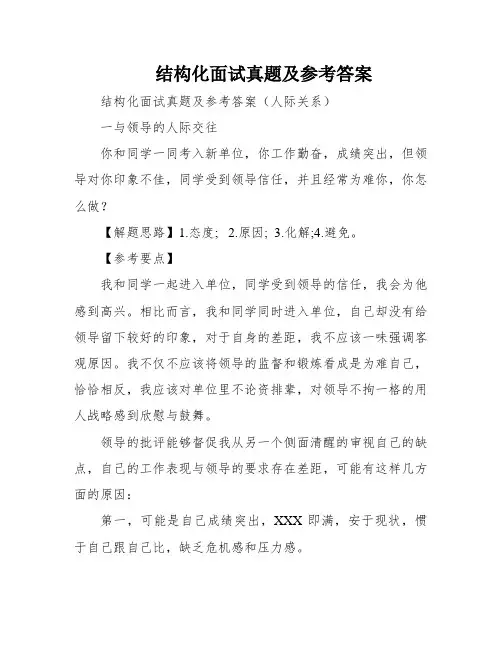 结构化面试真题及参考答案

结构化面试真题及参考答案（人际关系）

一与领导的人际交往

你和同学一同考入新单位，你工作勤奋，成绩突出，但领导对你印象不佳，同学受到领导信任，并且经常为难你，你怎么做？

【解题思路】1.态度；2.原因；3.化解;4.避免。

【参考要点】

我和同学一起进入单位，同学受到领导的信任，我会为他感到高兴。相比而言，我和同学同时进入单位，自己却没有给领导留下较好的印象，对于自身的差距，我不应该一味强调客观原因。我不仅不应该将领导的监督和锻炼看成是为难自己，恰恰相反，我应该对单位里不论资排辈，对领导不拘一格的用人战略感到欣慰与鼓舞。

领导的批评能够督促我从另一个侧面清醒的审视自己的缺点，自己的工作表现与领导的要求存在差距，可能有这样几方面的原因：

第一，可能是自己成绩突出，XXX 即满，安于现状，惯于自己跟自己比，缺乏危机感和压力感。